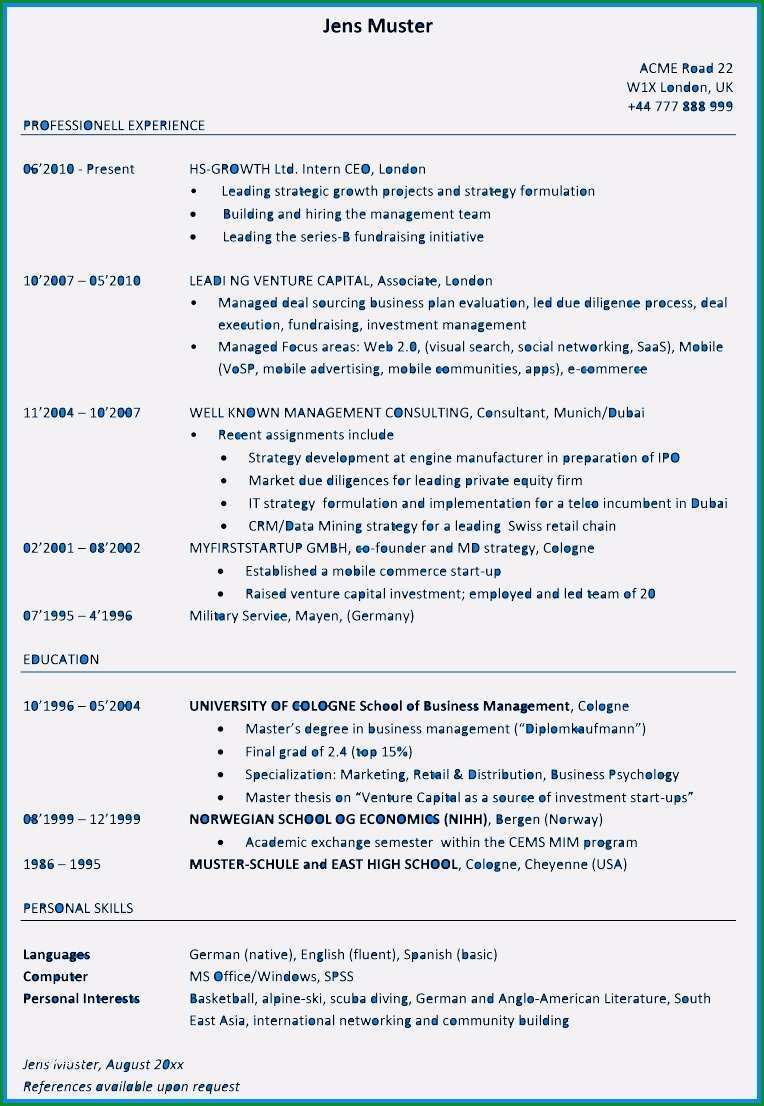 Jens Muster

ACME Road 22
W1X London, UK
+44 777 888 999

PROFESSIONELL EXPERIENCE

06'2010 - Present
HS-GROWTH Ltd. Intern CEO, London
• Leading strategic growth projects and strategy formulation
• Building and hiring the management team
• Leading the series-B fundraising initiative

10'2007 – 05'2010
LEADI NG VENTURE CAPITAL, Associate, London
• Managed deal sourcing business plan evaluation, led due diligence process, deal execution, fundraising, investment management
• Managed Focus areas: Web 2.0, (visual search, social networking, SaaS), Mobile (VoSP, mobile advertising, mobile communities, apps), e-commerce

11'2004 – 10'2007
WELL KNOWN MANAGEMENT CONSULTING, Consultant, Munich/Dubai
• Recent assignments include
• Strategy development at engine manufacturer in preparation of IPO
• Market due diligences for leading private equity firm
• IT strategy formulation and implementation for a telco incumbent in Dubai
• CRM/Data Mining strategy for a leading Swiss retail chain

02'2001 – 08'2002
MYFIRSTSTARTUP GMBH, co-founder and MD strategy, Cologne
• Established a mobile commerce start-up
• Raised venture capital investment; employed and led team of 20

07'1995 – 4'1996
Military Service, Mayen, (Germany)

EDUCATION

10'1996 – 05'2004
UNIVERSITY OF COLOGNE School of Business Management, Cologne
• Master's degree in business management ("Diplomkaufmann")
• Final grad of 2.4 (top 15%)
• Specialization: Marketing, Retail & Distribution, Business Psychology
• Master thesis on "Venture Capital as a source of investment start-ups"

08'1999 – 12'1999
NORWEGIAN SCHOOL OG ECONOMICS (NIHH), Bergen (Norway)
• Academic exchange semester within the CEMS MIM program

1986 – 1995
MUSTER-SCHULE and EAST HIGH SCHOOL, Cologne, Cheyenne (USA)

PERSONAL SKILLS

Languages
German (native), English (fluent), Spanish (basic)
Computer
MS Office/Windows, SPSS
Personal Interests
Basketball, alpine-ski, scuba diving, German and Anglo-American Literature, South East Asia, international networking and community building

Jens Muster, August 20xx
References available upon request